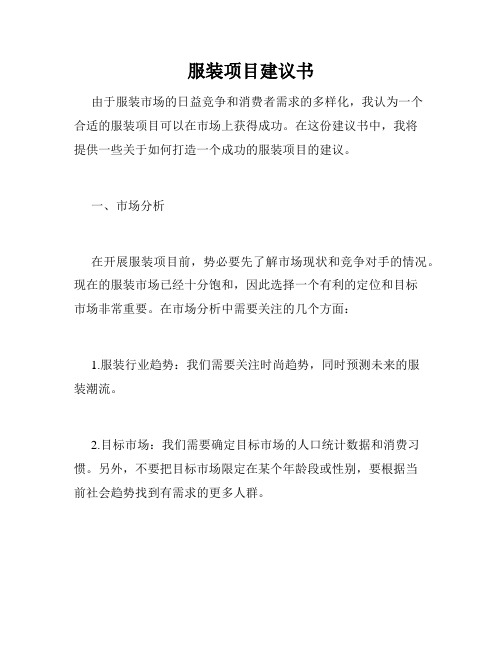 服装项目建议书

由于服装市场的日益竞争和消费者需求的多样化，我认为一个合适的服装项目可以在市场上获得成功。在这份建议书中，我将提供一些关于如何打造一个成功的服装项目的建议。

一、市场分析

在开展服装项目前，势必要先了解市场现状和竞争对手的情况。现在的服装市场已经十分饱和，因此选择一个有利的定位和目标市场非常重要。在市场分析中需要关注的几个方面：

1.服装行业趋势：我们需要关注时尚趋势，同时预测未来的服装潮流。

2.目标市场：我们需要确定目标市场的人口统计数据和消费习惯。另外，不要把目标市场限定在某个年龄段或性别，要根据当前社会趋势找到有需求的更多人群。